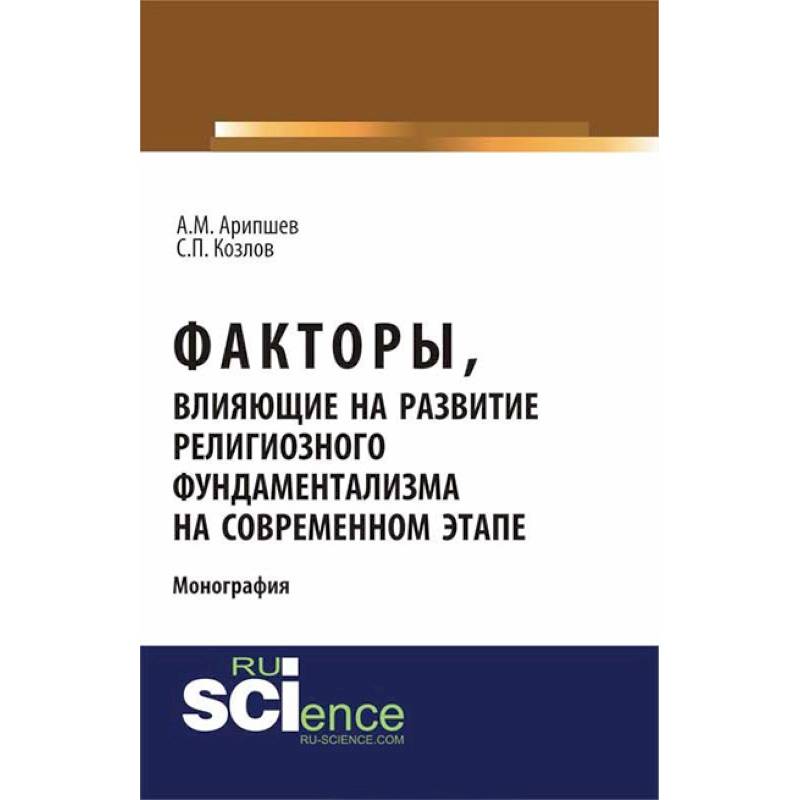 А.М. Арипшев
С.П. Козлов

ФАКТОРЫ,
ВЛИЯЮЩИЕ НА РАЗВИТИЕ
РЕЛИГИОЗНОГО
ФУНДАМЕНТАЛИЗМА
НА СОВРЕМЕННОМ ЭТАПЕ

Монография

RU
SCIence
RU-SCIENCE.COM